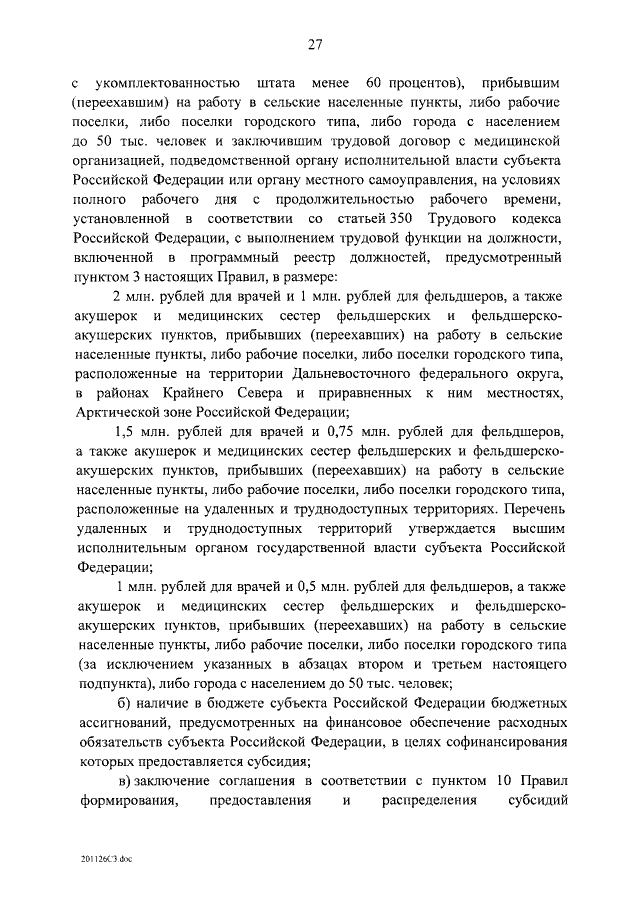 27

с укомплектованностью штата менее 60 процентов), прибывшим (переехавшим) на работу в сельские населенные пункты, либо рабочие поселки, либо поселки городского типа, либо города с населением до 50 тыс. человек и заключившим трудовой договор с медицинской организацией, подведомственной органу исполнительной власти субъекта Российской Федерации или органу местного самоуправления, на условиях полного рабочего дня с продолжительностью рабочего времени, установленной в соответствии со статьей 350 Трудового кодекса Российской Федерации, с выполнением трудовой функции на должности, включенной в программный реестр должностей, предусмотренный пунктом 3 настоящих Правил, в размере:

2 млн. рублей для врачей и 1 млн. рублей для фельдшеров, а также акушерок и медицинских сестер фельдшерских и фельдшерско-акушерских пунктов, прибывших (переехавших) на работу в сельские населенные пункты, либо рабочие поселки, либо поселки городского типа, расположенные на территории Дальневосточного федерального округа, в районах Крайнего Севера и приравненных к ним местностях, Арктической зоне Российской Федерации;

1,5 млн. рублей для врачей и 0,75 млн. рублей для фельдшеров, а также акушерок и медицинских сестер фельдшерских и фельдшерско-акушерских пунктов, прибывших (переехавших) на работу в сельские населенные пункты, либо рабочие поселки, либо поселки городского типа, расположенные на удаленных и труднодоступных территориях. Перечень удаленных и труднодоступных территорий утверждается высшим исполнительным органом государственной власти субъекта Российской Федерации;

1 млн. рублей для врачей и 0,5 млн. рублей для фельдшеров, а также акушерок и медицинских сестер фельдшерских и фельдшерско-акушерских пунктов, прибывших (переехавших) на работу в сельские населенные пункты, либо рабочие поселки, либо поселки городского типа (за исключением указанных в абзацах втором и третьем настоящего подпункта), либо города с населением до 50 тыс. человек;

б) наличие в бюджете субъекта Российской Федерации бюджетных ассигнований, предусмотренных на финансовое обеспечение расходных обязательств субъекта Российской Федерации, в целях софинансирования которых предоставляется субсидия;

в) заключение соглашения в соответствии с пунктом 10 Правил формирования, предоставления и распределения субсидий

201126С3.doc